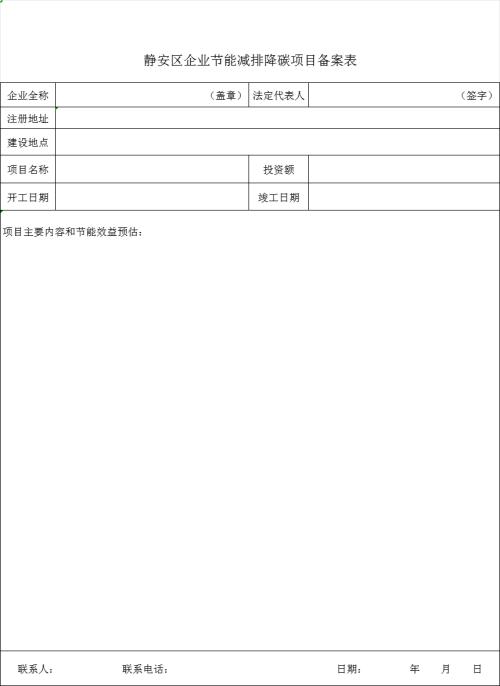 静安区企业节能减排降碳项目备案表

| 企业全称 | （盖章） | 法定代表人 | （签字） |
|---|---|---|---|
| 注册地址 | | | |
| 建设地点 | | | |
| 项目名称 | | 投资额 | |
| 开工日期 | | 竣工日期 | |

项目主要内容和节能效益预估：

联系人：　　联系电话：　　日期：　　年　　月　　日